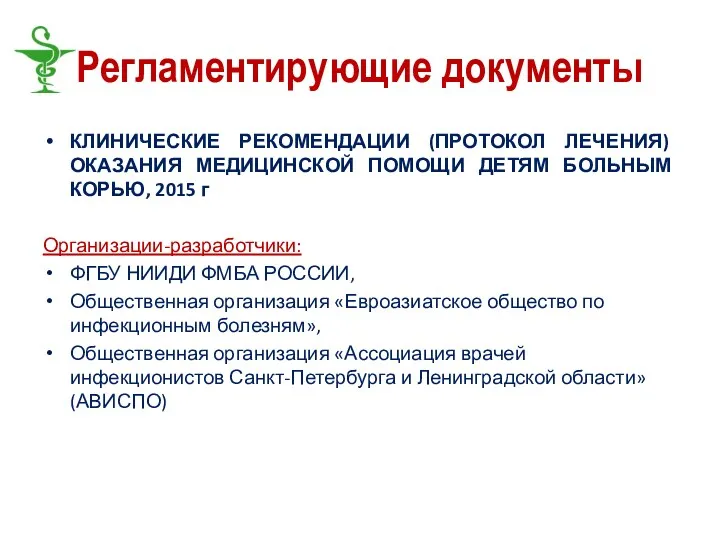 Регламентирующие документы

• КЛИНИЧЕСКИЕ РЕКОМЕНДАЦИИ (ПРОТОКОЛ ЛЕЧЕНИЯ) ОКАЗАНИЯ МЕДИЦИНСКОЙ ПОМОЩИ ДЕТЯМ БОЛЬНЫМ КОРЬЮ, 2015 г

Организации-разработчики:
• ФГБУ НИИДИ ФМБА РОССИИ,
• Общественная организация «Евроазиатское общество по инфекционным болезням»,
• Общественная организация «Ассоциация врачей инфекционистов Санкт-Петербурга и Ленинградской области» (АВИСПО)